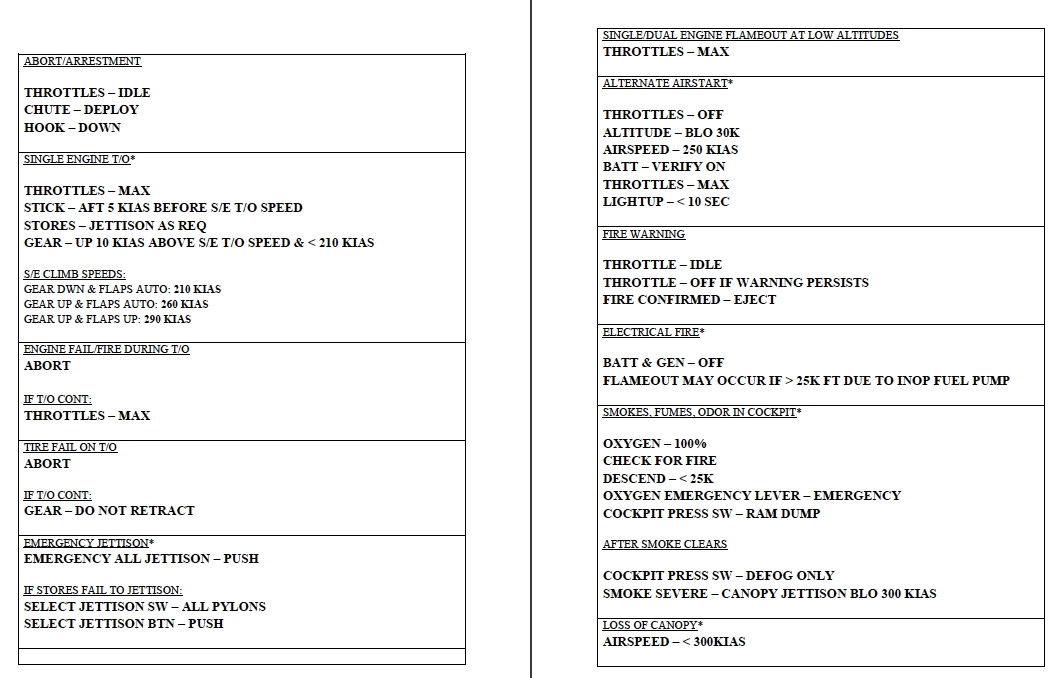 ABORT/ARRESTMENT

THROTTLES – IDLE
CHUTE – DEPLOY
HOOK – DOWN

SINGLE ENGINE T/O*

THROTTLES – MAX
STICK – AFT 5 KIAS BEFORE S/E T/O SPEED
STORES – JETTISON AS REQ
GEAR – UP 10 KIAS ABOVE S/E T/O SPEED & < 210 KIAS

S/E CLIMB SPEEDS:
GEAR DWN & FLAPS AUTO: 210 KIAS
GEAR UP & FLAPS AUTO: 260 KIAS
GEAR UP & FLAPS UP: 290 KIAS

ENGINE FAIL/FIRE DURING T/O
ABORT

IF T/O CONT:
THROTTLES – MAX

TIRE FAIL ON T/O
ABORT

IF T/O CONT:
GEAR – DO NOT RETRACT

EMERGENCY JETTISON*
EMERGENCY ALL JETTISON – PUSH

IF STORES FAIL TO JETTISON:
SELECT JETTISON SW – ALL PYLONS
SELECT JETTISON BTN – PUSH

SINGLE/DUAL ENGINE FLAMEOUT AT LOW ALTITUDES
THROTTLES – MAX

ALTERNATE AIRSTART*

THROTTLES – OFF
ALTITUDE – BLO 30K
AIRSPEED – 250 KIAS
BATT – VERIFY ON
THROTTLES – MAX
LIGHTUP – < 10 SEC

FIRE WARNING

THROTTLE – IDLE
THROTTLE – OFF IF WARNING PERSISTS
FIRE CONFIRMED – EJECT

ELECTRICAL FIRE*

BATT & GEN – OFF
FLAMEOUT MAY OCCUR IF > 25K FT DUE TO INOP FUEL PUMP

SMOKES, FUMES, ODOR IN COCKPIT*

OXYGEN – 100%
CHECK FOR FIRE
DESCEND – < 25K
OXYGEN EMERGENCY LEVER – EMERGENCY
COCKPIT PRESS SW – RAM DUMP

AFTER SMOKE CLEARS

COCKPIT PRESS SW – DEFOG ONLY
SMOKE SEVERE – CANOPY JETTISON BLO 300 KIAS

LOSS OF CANOPY*
AIRSPEED – < 300KIAS